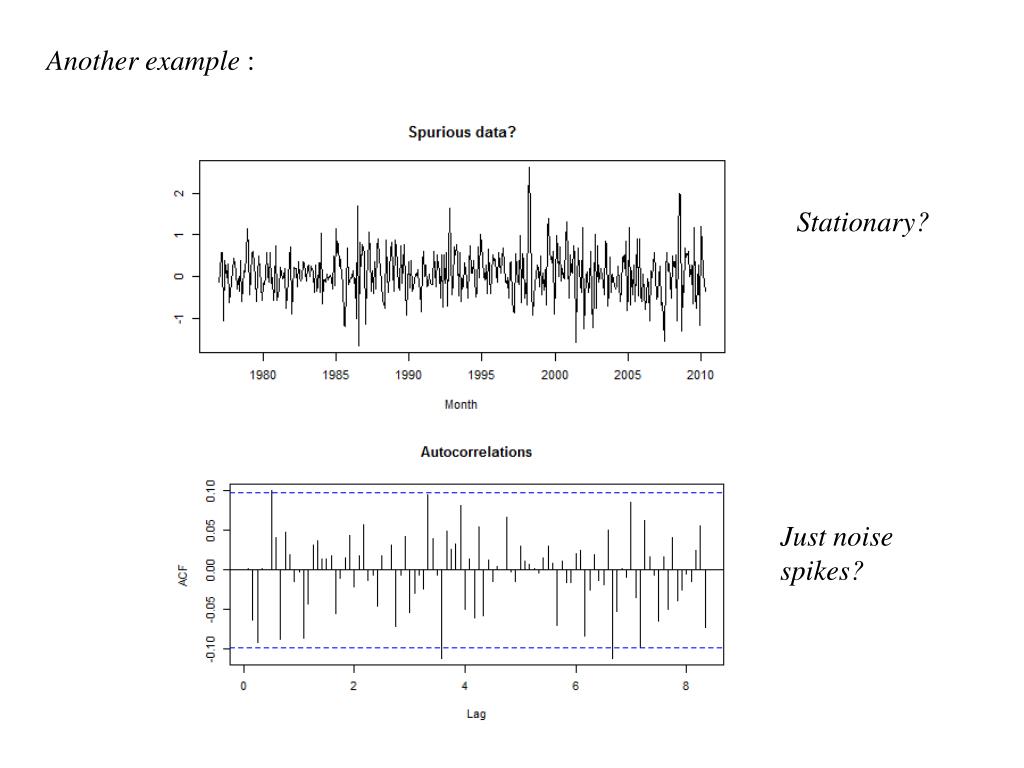 Another example :

Spurious data?

2
1
0
-1

1980 1985 1990 1995 2000 2005 2010

Month

Stationary?

Autocorrelations

ACF

0.10
0.05
0.00
-0.05
-0.10

0 2 4 6 8

Lag

Just noise spikes?